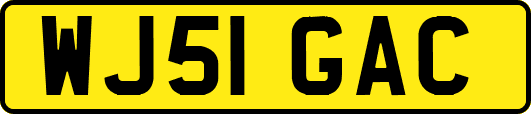 WJ51 GAC